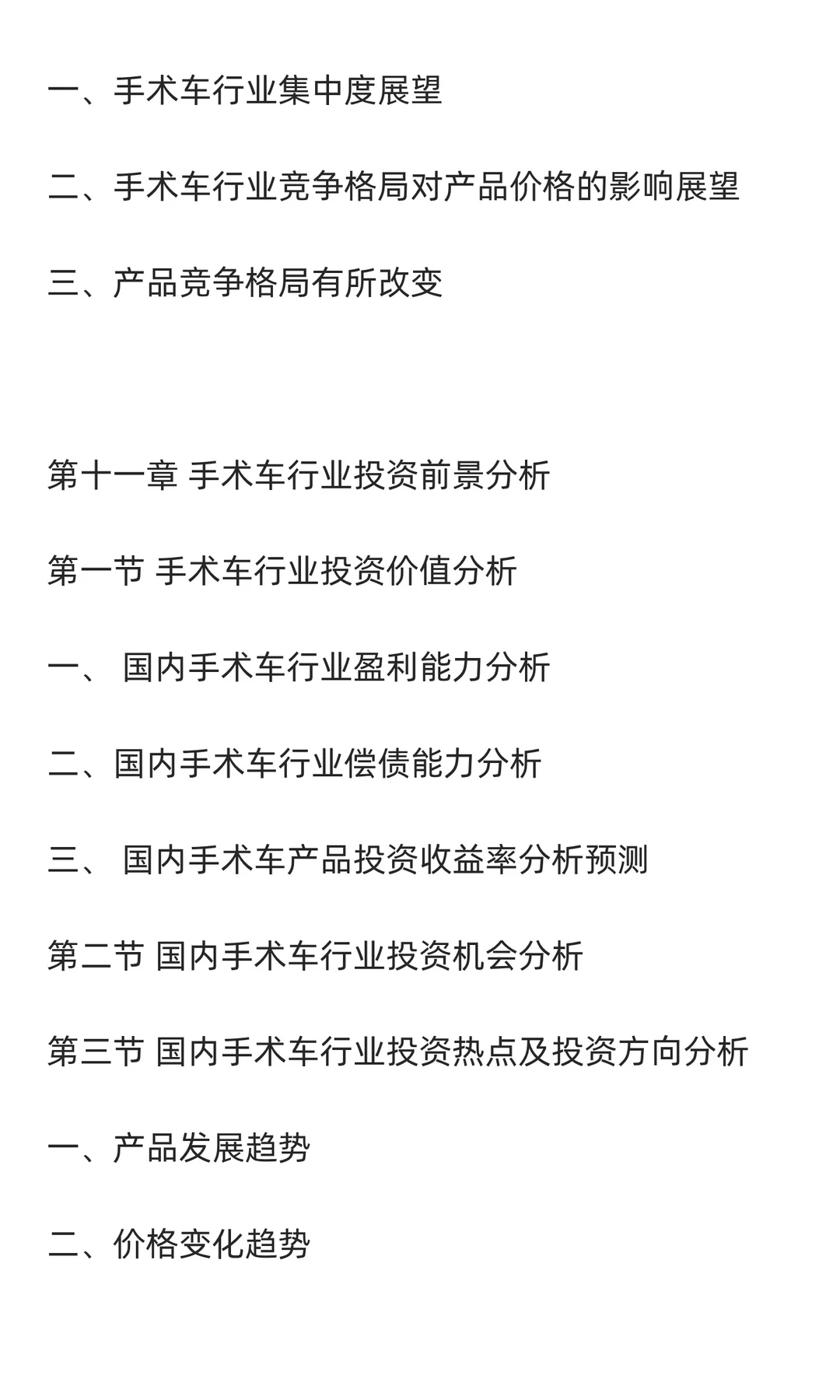 一、手术车行业集中度展望

二、手术车行业竞争格局对产品价格的影响展望

三、产品竞争格局有所改变

第十一章 手术车行业投资前景分析

第一节 手术车行业投资价值分析

一、 国内手术车行业盈利能力分析

二、国内手术车行业偿债能力分析

三、 国内手术车产品投资收益率分析预测

第二节 国内手术车行业投资机会分析

第三节 国内手术车行业投资热点及投资方向分析

一、产品发展趋势

二、价格变化趋势